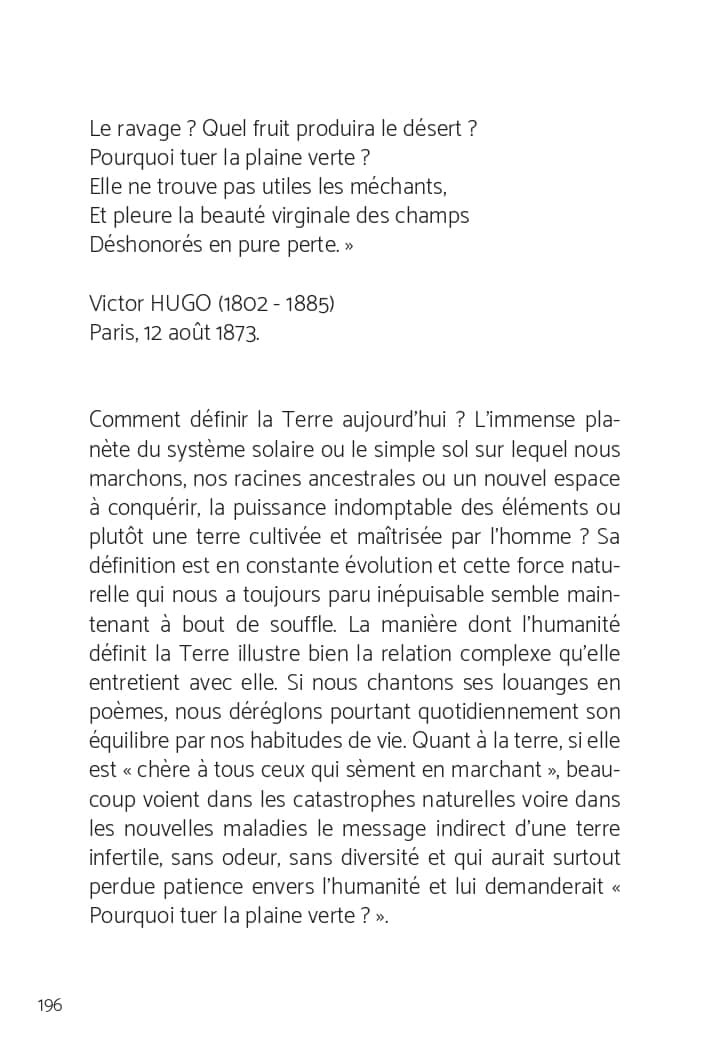 Le ravage ? Quel fruit produira le désert ?
Pourquoi tuer la plaine verte ?
Elle ne trouve pas utiles les méchants,
Et pleure la beauté virginale des champs
Déshonorés en pure perte. »

Victor HUGO (1802 - 1885)
Paris, 12 août 1873.

Comment définir la Terre aujourd'hui ? L'immense planète du système solaire ou le simple sol sur lequel nous marchons, nos racines ancestrales ou un nouvel espace à conquérir, la puissance indomptable des éléments ou plutôt une terre cultivée et maîtrisée par l'homme ? Sa définition est en constante évolution et cette force naturelle qui nous a toujours paru inépuisable semble maintenant à bout de souffle. La manière dont l'humanité définit la Terre illustre bien la relation complexe qu'elle entretient avec elle. Si nous chantons ses louanges en poèmes, nous déréglons pourtant quotidiennement son équilibre par nos habitudes de vie. Quant à la terre, si elle est « chère à tous ceux qui sèment en marchant », beaucoup voient dans les catastrophes naturelles voire dans les nouvelles maladies le message indirect d'une terre infertile, sans odeur, sans diversité et qui aurait surtout perdue patience envers l'humanité et lui demanderait « Pourquoi tuer la plaine verte ? ».

196